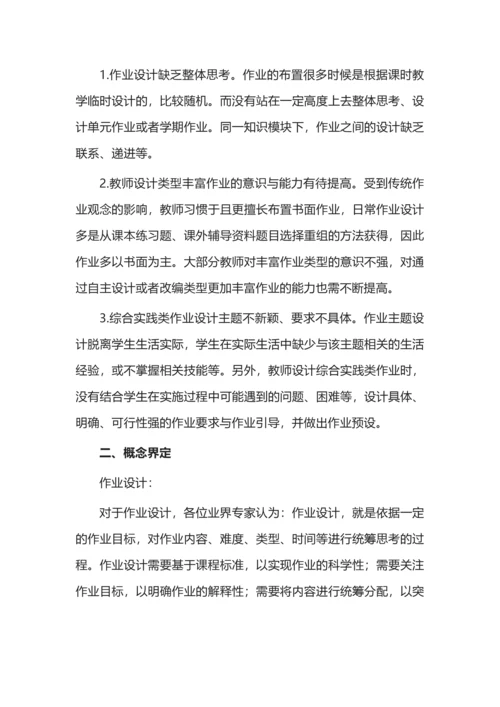 1.作业设计缺乏整体思考。作业的布置很多时候是根据课时教学临时设计的，比较随机。而没有站在一定高度上去整体思考、设计单元作业或者学期作业。同一知识模块下，作业之间的设计缺乏联系、递进等。

2.教师设计类型丰富作业的意识与能力有待提高。受到传统作业观念的影响，教师习惯于且更擅长布置书面作业，日常作业设计多是从课本练习题、课外辅导资料题目选择重组的方法获得，因此作业多以书面为主。大部分教师对丰富作业类型的意识不强，对通过自主设计或者改编类型更加丰富作业的能力也需不断提高。

3.综合实践类作业设计主题不新颖、要求不具体。作业主题设计脱离学生生活实际，学生在实际生活中缺少与该主题相关的生活经验，或不掌握相关技能等。另外，教师设计综合实践类作业时，没有结合学生在实施过程中可能遇到的问题、困难等，设计具体、明确、可行性强的作业要求与作业引导，并做出作业预设。

二、概念界定

作业设计：

对于作业设计，各位业界专家认为：作业设计，就是依据一定的作业目标，对作业内容、难度、类型、时间等进行统筹思考的过程。作业设计需要基于课程标准，以实现作业的科学性；需要关注作业目标，以明确作业的解释性；需要将内容进行统筹分配，以突